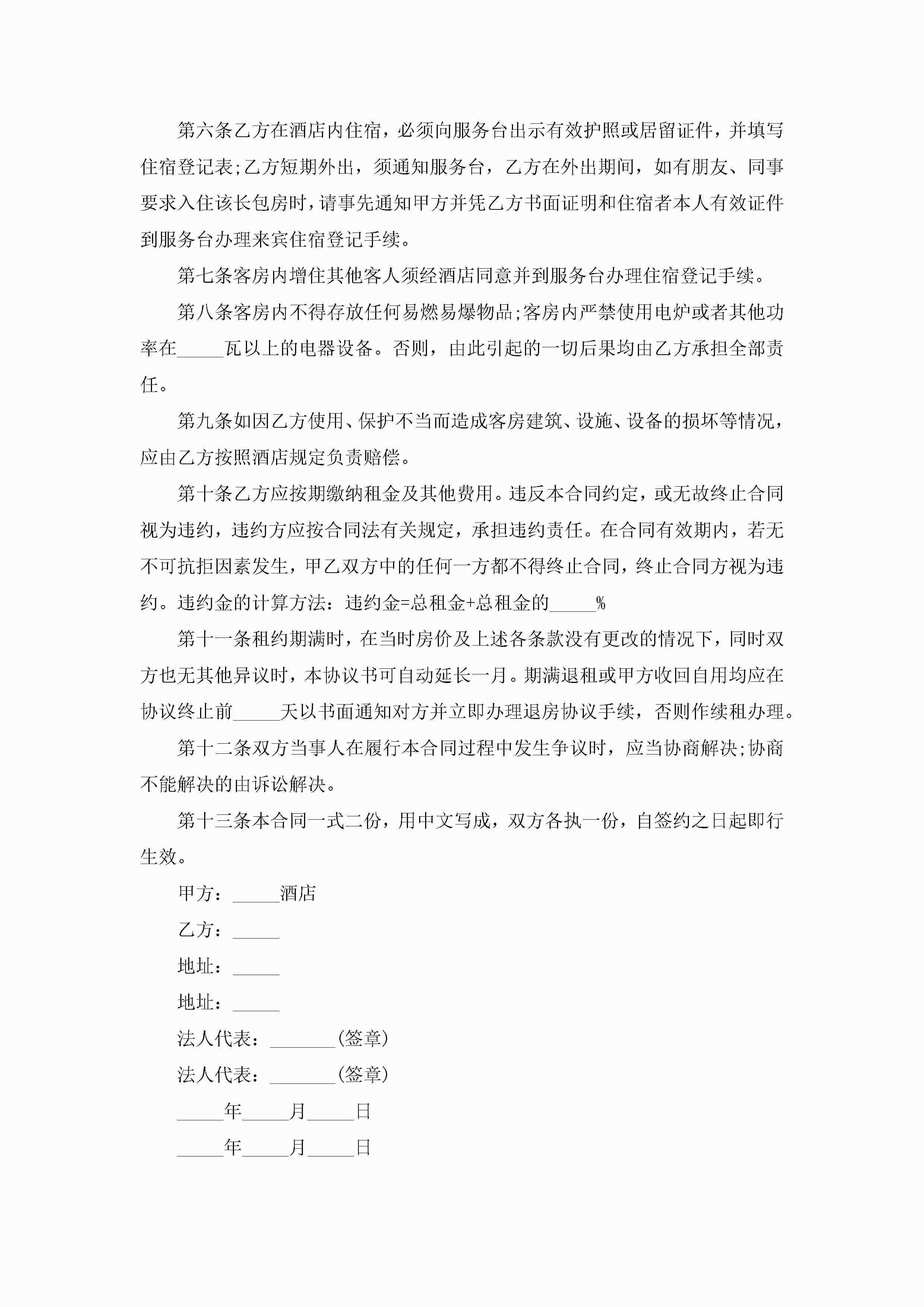 第六条乙方在酒店内住宿，必须向服务台出示有效护照或居留证件，并填写住宿登记表;乙方短期外出，须通知服务台，乙方在外出期间，如有朋友、同事要求入住该长包房时，请事先通知甲方并凭乙方书面证明和住宿者本人有效证件到服务台办理来宾住宿登记手续。

第七条客房内增住其他客人须经酒店同意并到服务台办理住宿登记手续。

第八条客房内不得存放任何易燃易爆物品;客房内严禁使用电炉或者其他功率在_____瓦以上的电器设备。否则，由此引起的一切后果均由乙方承担全部责任。

第九条如因乙方使用、保护不当而造成客房建筑、设施、设备的损坏等情况，应由乙方按照酒店规定负责赔偿。

第十条乙方应按期缴纳租金及其他费用。违反本合同约定，或无故终止合同视为违约，违约方应按合同法有关规定，承担违约责任。在合同有效期内，若无不可抗拒因素发生，甲乙双方中的任何一方都不得终止合同，终止合同方视为违约。违约金的计算方法：违约金=总租金+总租金的_____%

第十一条租约期满时，在当时房价及上述各条款没有更改的情况下，同时双方也无其他异议时，本协议书可自动延长一月。期满退租或甲方收回自用均应在协议终止前_____天以书面通知对方并立即办理退房协议手续，否则作续租办理。

第十二条双方当事人在履行本合同过程中发生争议时，应当协商解决;协商不能解决的由诉讼解决。

第十三条本合同一式二份，用中文写成，双方各执一份，自签约之日起即行生效。

甲方：_____酒店

乙方：_____

地址：_____

地址：_____

法人代表：_______(签章)

法人代表：_______(签章)

_____年_____月_____日

_____年_____月_____日